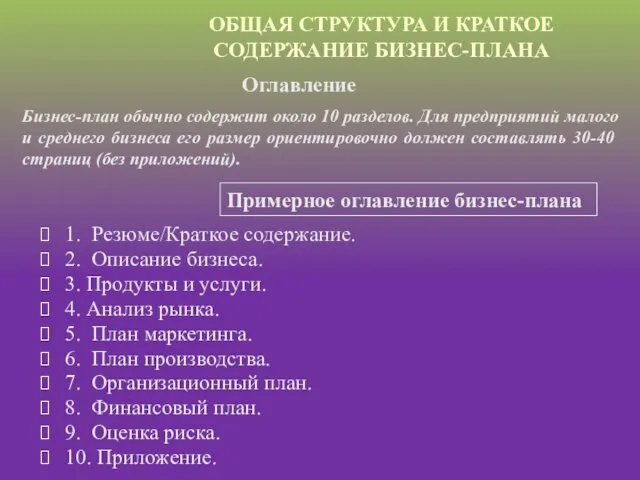 ОБЩАЯ СТРУКТУРА И КРАТКОЕ СОДЕРЖАНИЕ БИЗНЕС-ПЛАНА

Оглавление

Бизнес-план обычно содержит около 10 разделов. Для предприятий малого и среднего бизнеса его размер ориентировочно должен составлять 30-40 страниц (без приложений).

Примерное оглавление бизнес-плана

1. Резюме/Краткое содержание.
2. Описание бизнеса.
3. Продукты и услуги.
4. Анализ рынка.
5. План маркетинга.
6. План производства.
7. Организационный план.
8. Финансовый план.
9. Оценка риска.
10. Приложение.